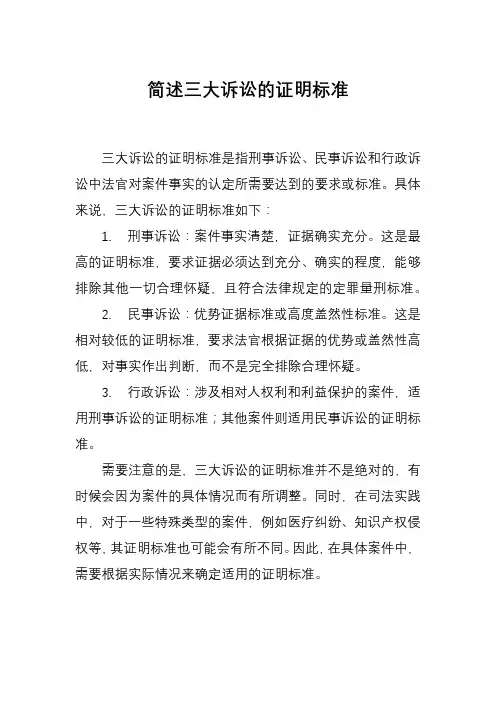 简述三大诉讼的证明标准

三大诉讼的证明标准是指刑事诉讼、民事诉讼和行政诉讼中法官对案件事实的认定所需要达到的要求或标准。具体来说，三大诉讼的证明标准如下：

1. 刑事诉讼：案件事实清楚，证据确实充分。这是最高的证明标准，要求证据必须达到充分、确实的程度，能够排除其他一切合理怀疑，且符合法律规定的定罪量刑标准。

2. 民事诉讼：优势证据标准或高度盖然性标准。这是相对较低的证明标准，要求法官根据证据的优势或盖然性高低，对事实作出判断，而不是完全排除合理怀疑。

3. 行政诉讼：涉及相对人权利和利益保护的案件，适用刑事诉讼的证明标准；其他案件则适用民事诉讼的证明标准。

需要注意的是，三大诉讼的证明标准并不是绝对的，有时候会因为案件的具体情况而有所调整。同时，在司法实践中，对于一些特殊类型的案件，例如医疗纠纷、知识产权侵权等，其证明标准也可能会有所不同。因此，在具体案件中，需要根据实际情况来确定适用的证明标准。